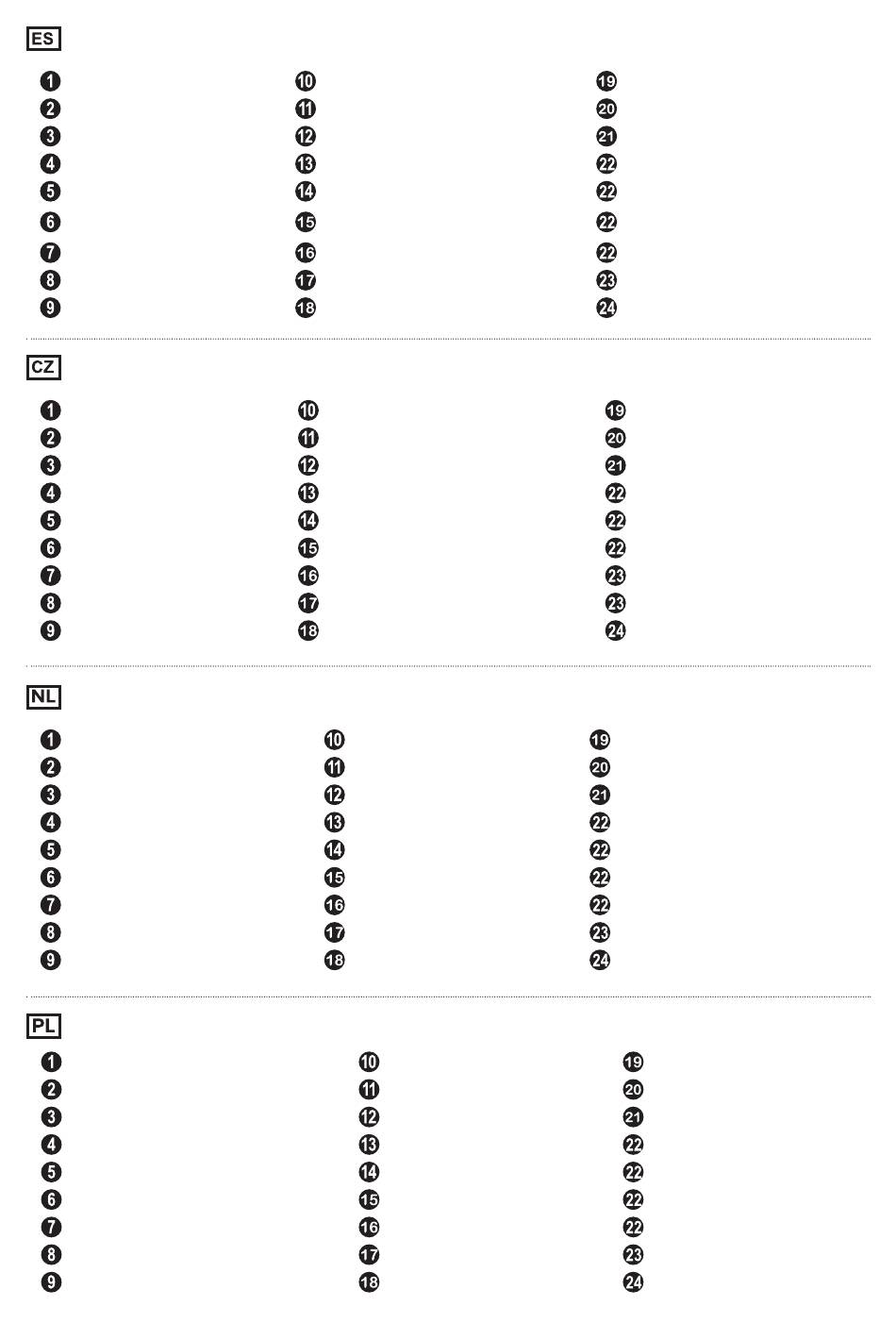 ES

1
2
3
4
5
6
7
8
9

10
11
12
13
14
15
16
17
18

19
20
21
22
22
22
22
23
24

CZ

1
2
3
4
5
6
7
8
9

10
11
12
13
14
15
16
17
18

19
20
21
22
22
22
23
23
24

NL

1
2
3
4
5
6
7
8
9

10
11
12
13
14
15
16
17
18

19
20
21
22
22
22
22
23
24

PL

1
2
3
4
5
6
7
8
9

10
11
12
13
14
15
16
17
18

19
20
21
22
22
22
22
23
24